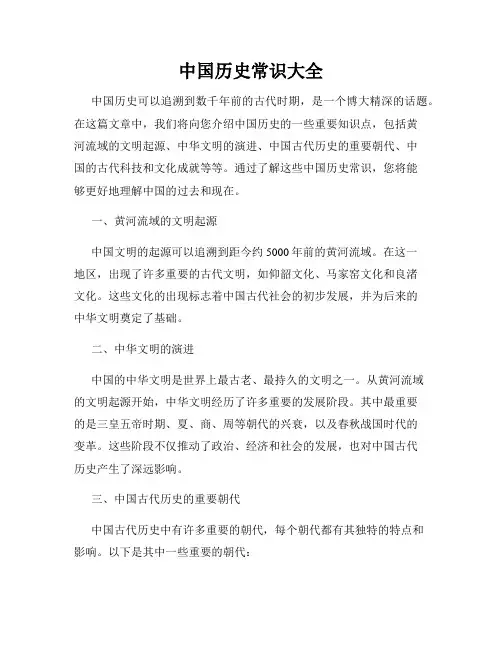 中国历史常识大全

中国历史可以追溯到数千年前的古代时期，是一个博大精深的话题。在这篇文章中，我们将向您介绍中国历史的一些重要知识点，包括黄河流域的文明起源、中华文明的演进、中国古代历史的重要朝代、中国的古代科技和文化成就等等。通过了解这些中国历史常识，您将能够更好地理解中国的过去和现在。

一、黄河流域的文明起源

中国文明的起源可以追溯到距今约5000年前的黄河流域。在这一地区，出现了许多重要的古代文明，如仰韶文化、马家窑文化和良渚文化。这些文化的出现标志着中国古代社会的初步发展，并为后来的中华文明奠定了基础。

二、中华文明的演进

中国的中华文明是世界上最古老、最持久的文明之一。从黄河流域的文明起源开始，中华文明经历了许多重要的发展阶段。其中最重要的是三皇五帝时期、夏、商、周等朝代的兴衰，以及春秋战国时代的变革。这些阶段不仅推动了政治、经济和社会的发展，也对中国古代历史产生了深远影响。

三、中国古代历史的重要朝代

中国古代历史中有许多重要的朝代，每个朝代都有其独特的特点和影响。以下是其中一些重要的朝代：